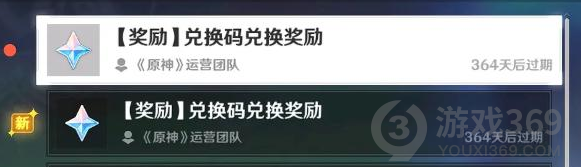 【奖励】兑换码兑换奖励

《原神》运营团队

364天后过期

新

【奖励】兑换码兑换奖励

《原神》运营团队

364天后过期

游戏369
YOUXI369.COM